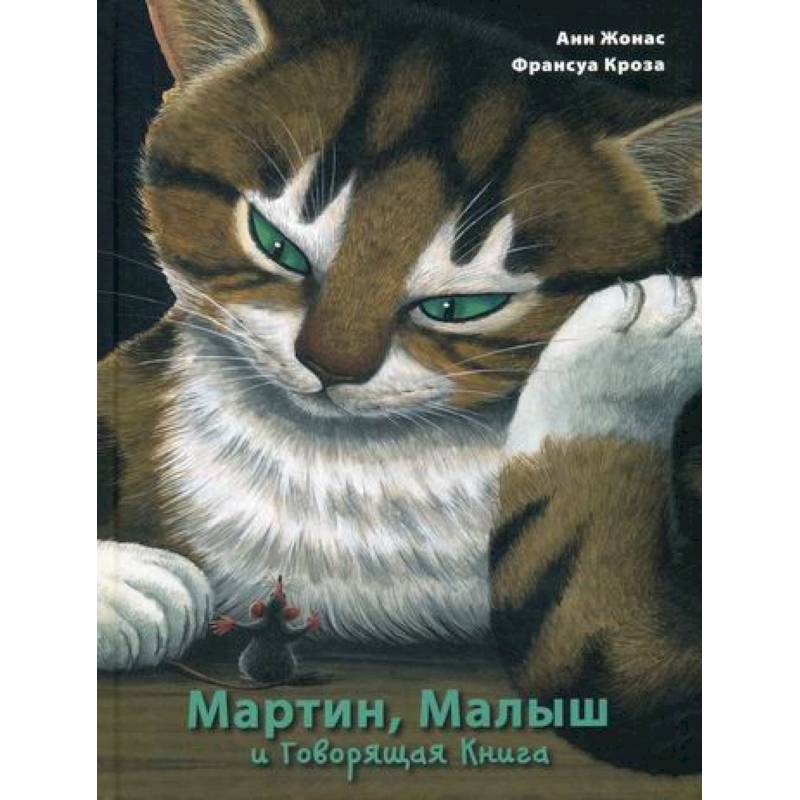 Анн Жонас
Франсуа Кроза

Мартин, Малыш
и Говорящая Книга